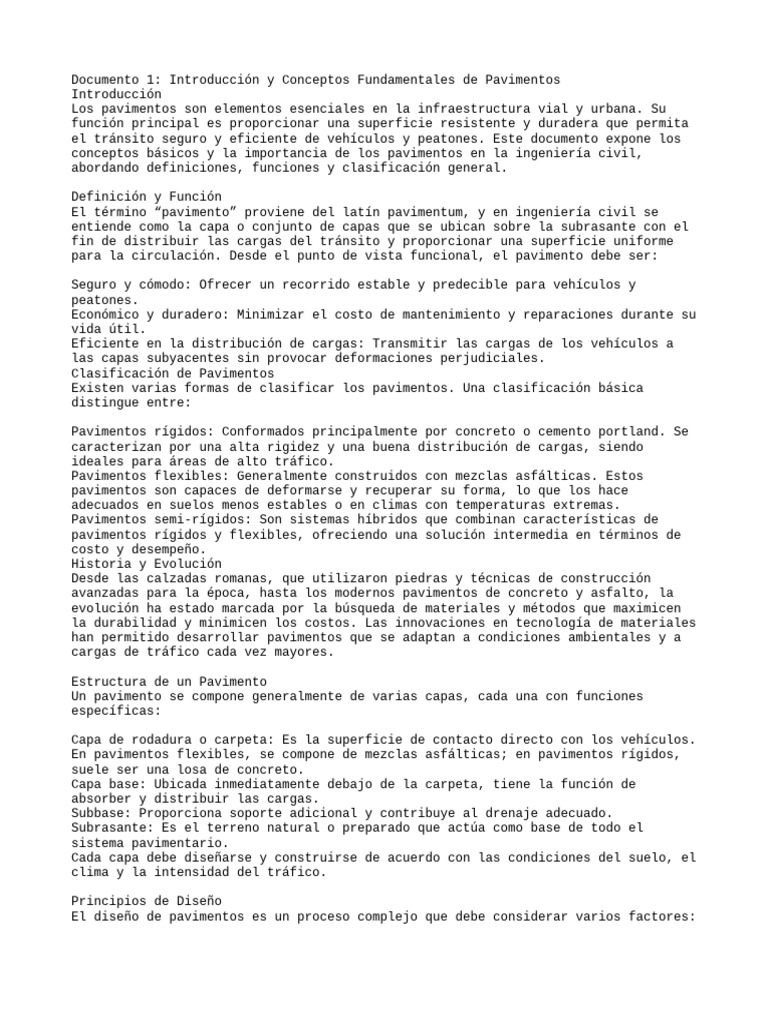 Documento 1: Introducción y Conceptos Fundamentales de Pavimentos
Introducción
Los pavimentos son elementos esenciales en la infraestructura vial y urbana. Su función principal es proporcionar una superficie resistente y duradera que permita el tránsito seguro y eficiente de vehículos y peatones. Este documento expone los conceptos básicos y la importancia de los pavimentos en la ingeniería civil, abordando definiciones, funciones y clasificación general.

Definición y Función
El término “pavimento” proviene del latín pavimentum, y en ingeniería civil se entiende como la capa o conjunto de capas que se ubican sobre la subrasante con el fin de distribuir las cargas del tránsito y proporcionar una superficie uniforme para la circulación. Desde el punto de vista funcional, el pavimento debe ser:

Seguro y cómodo: Ofrecer un recorrido estable y predecible para vehículos y peatones.
Económico y duradero: Minimizar el costo de mantenimiento y reparaciones durante su vida útil.
Eficiente en la distribución de cargas: Transmitir las cargas de los vehículos a las capas subyacentes sin provocar deformaciones perjudiciales.
Clasificación de Pavimentos
Existen varias formas de clasificar los pavimentos. Una clasificación básica distingue entre:

Pavimentos rígidos: Conformados principalmente por concreto o cemento portland. Se caracterizan por una alta rigidez y una buena distribución de cargas, siendo ideales para áreas de alto tráfico.
Pavimentos flexibles: Generalmente construidos con mezclas asfálticas. Estos pavimentos son capaces de deformarse y recuperar su forma, lo que los hace adecuados en suelos menos estables o en climas con temperaturas extremas.
Pavimentos semi-rígidos: Son sistemas híbridos que combinan características de pavimentos rígidos y flexibles, ofreciendo una solución intermedia en términos de costo y desempeño.
Historia y Evolución
Desde las calzadas romanas, que utilizaron piedras y técnicas de construcción avanzadas para la época, hasta los modernos pavimentos de concreto y asfalto, la evolución ha estado marcada por la búsqueda de materiales y métodos que maximicen la durabilidad y minimicen los costos. Las innovaciones en tecnología de materiales han permitido desarrollar pavimentos que se adaptan a condiciones ambientales y a cargas de tráfico cada vez mayores.

Estructura de un Pavimento
Un pavimento se compone generalmente de varias capas, cada una con funciones específicas:

Capa de rodadura o carpeta: Es la superficie de contacto directo con los vehículos. En pavimentos flexibles, se compone de mezclas asfálticas; en pavimentos rígidos, suele ser una losa de concreto.
Capa base: Ubicada inmediatamente debajo de la carpeta, tiene la función de absorber y distribuir las cargas.
Subbase: Proporciona soporte adicional y contribuye al drenaje adecuado.
Subrasante: Es el terreno natural o preparado que actúa como base de todo el sistema pavimentario.
Cada capa debe diseñarse y construirse de acuerdo con las condiciones del suelo, el clima y la intensidad del tráfico.

Principios de Diseño
El diseño de pavimentos es un proceso complejo que debe considerar varios factores: